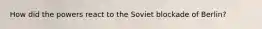 How did the powers react to the Soviet blockade of Berlin?